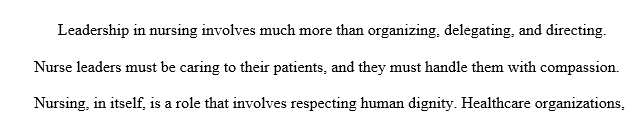 Leadership in nursing involves much more than organizing, delegating, and directing. Nurse leaders must be caring to their patients, and they must handle them with compassion. Nursing, in itself, is a role that involves respecting human dignity. Healthcare organizations,